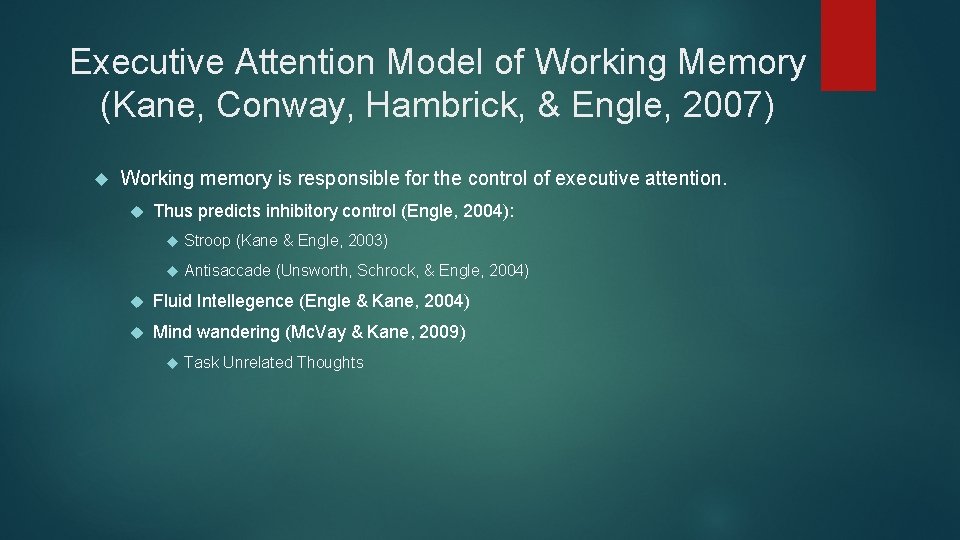 Executive Attention Model of Working Memory (Kane, Conway, Hambrick, & Engle, 2007)

Working memory is responsible for the control of executive attention.

Thus predicts inhibitory control (Engle, 2004):

Stroop (Kane & Engle, 2003)

Antisaccade (Unsworth, Schrock, & Engle, 2004)

Fluid Intellegence (Engle & Kane, 2004)

Mind wandering (McVay & Kane, 2009)

Task Unrelated Thoughts